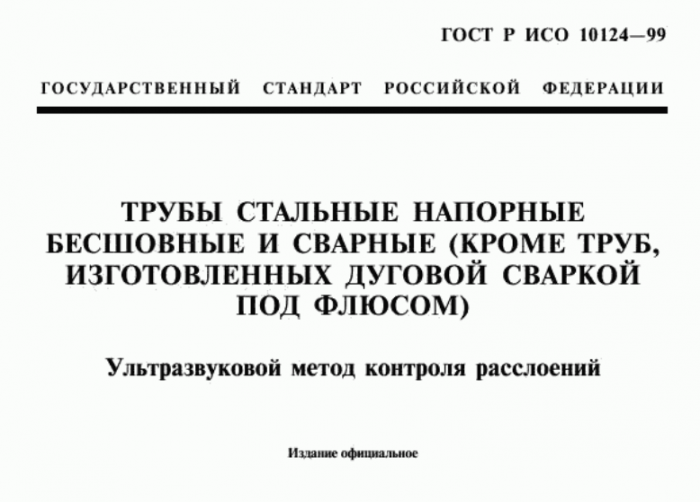 ГОСТ Р ИСО 10124—99

ГОСУДАРСТВЕННЫЙ СТАНДАРТ РОССИЙСКОЙ ФЕДЕРАЦИИ

ТРУБЫ СТАЛЬНЫЕ НАПОРНЫЕ БЕСШОВНЫЕ И СВАРНЫЕ (КРОМЕ ТРУБ, ИЗГОТОВЛЕННЫХ ДУГОВОЙ СВАРКОЙ ПОД ФЛЮСОМ)

Ультразвуковой метод контроля расслоений

Издание официальное